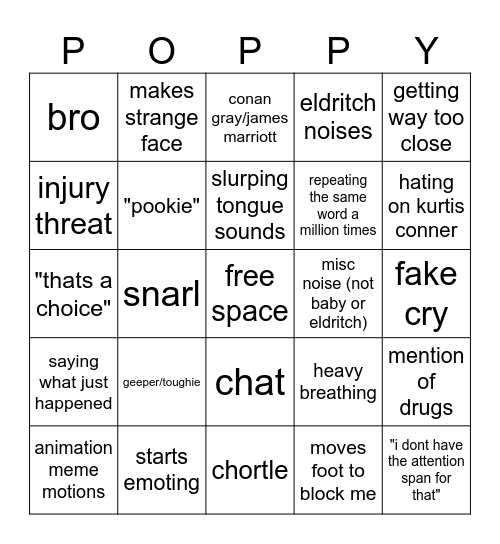 | P | O | P | P | Y |
|---|---|---|---|---|
| bro | makes strange face | conan gray/james marriott | eldritch noises | getting way too close |
| injury threat | "pookie" | slurping tongue sounds | repeating the same word a million times | hating on kurtis conner |
| "thats a choice" | snarl | free space | misc noise (not baby or eldritch) | fake cry |
| saying what just happened | geeper/toughie | chat | heavy breathing | mention of drugs |
| animation meme motions | starts emoting | chortle | moves foot to block me | "i dont have the attention span for that" |